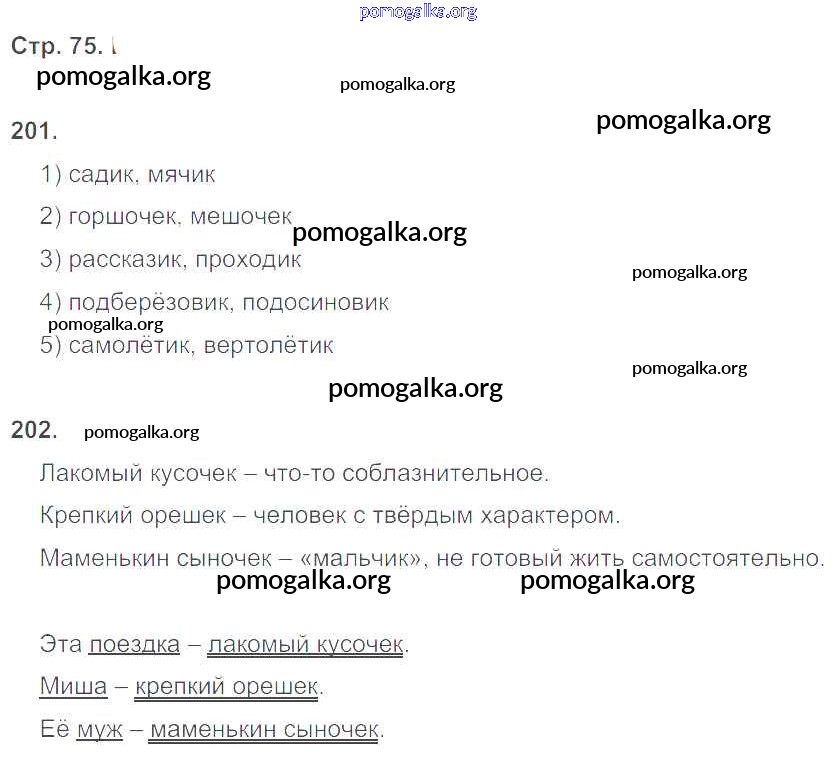 Стр. 75.

201.

1) садик, мячик

2) горшочек, мешочек

3) рассказик, проходик

4) подберёзовик, подосиновик

5) самолётик, вертолётик

202.

Лакомый кусочек – что-то соблазнительное.

Крепкий орешек – человек с твёрдым характером.

Маменькин сыночек – «мальчик», не готовый жить самостоятельно.

Эта поездка – лакомый кусочек.

Миша – крепкий орешек.

Её муж – маменькин сыночек.

pomogalka.org